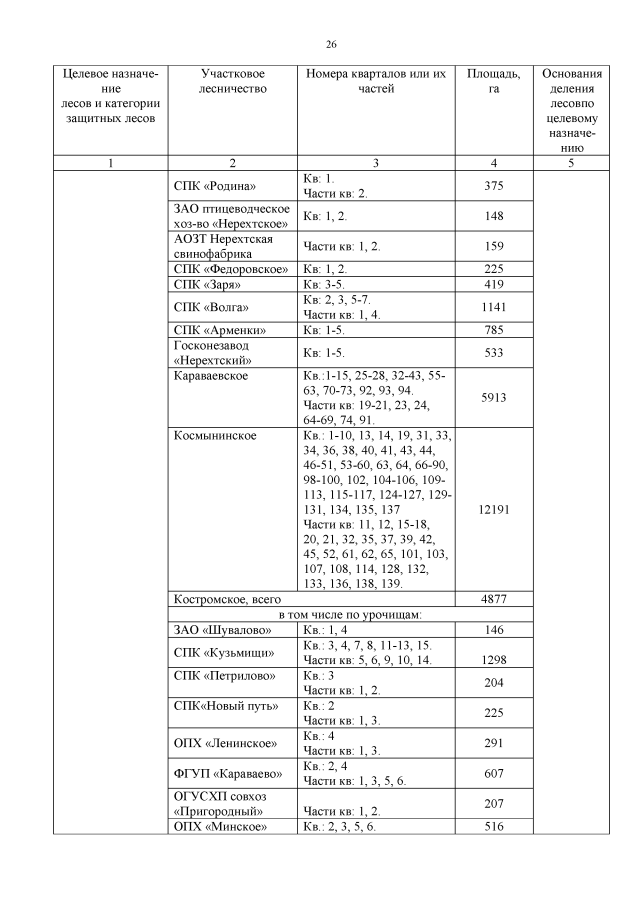 26

| Целевое назначение лесов и категории защитных лесов | Участковое лесничество | Номера кварталов или их частей | Площадь, га | Основания деления лесовпо целевому назначению |
|---|---|---|---|---|
| 1 | 2 | 3 | 4 | 5 |
| | СПК «Родина» | Кв: 1. Части кв: 2. | 375 | |
| | ЗАО птицеводческое хоз-во «Нерехтское» | Кв: 1, 2. | 148 | |
| | АОЗТ Нерехтская свинофабрика | Части кв: 1, 2. | 159 | |
| | СПК «Федоровское» | Кв: 1, 2. | 225 | |
| | СПК «Заря» | Кв: 3-5. | 419 | |
| | СПК «Волга» | Кв: 2, 3, 5-7. Части кв: 1, 4. | 1141 | |
| | СПК «Арменки» | Кв: 1-5. | 785 | |
| | Госконезавод «Нерехтский» | Кв: 1-5. | 533 | |
| | Караваевское | Кв.:1-15, 25-28, 32-43, 55-63, 70-73, 92, 93, 94. Части кв: 19-21, 23, 24, 64-69, 74, 91. | 5913 | |
| | Космынинское | Кв.: 1-10, 13, 14, 19, 31, 33, 34, 36, 38, 40, 41, 43, 44, 46-51, 53-60, 63, 64, 66-90, 98-100, 102, 104-106, 109-113, 115-117, 124-127, 129-131, 134, 135, 137 Части кв: 11, 12, 15-18, 20, 21, 32, 35, 37, 39, 42, 45, 52, 61, 62, 65, 101, 103, 107, 108, 114, 128, 132, 133, 136, 138, 139. | 12191 | |
| | Костромское, всего | | 4877 | |
| | в том числе по урочищам: | | | |
| | ЗАО «Шувалово» | Кв.: 1, 4 | 146 | |
| | СПК «Кузьмищи» | Кв.: 3, 4, 7, 8, 11-13, 15. Части кв: 5, 6, 9, 10, 14. | 1298 | |
| | СПК «Петрилово» | Кв.: 3 Части кв: 1, 2. | 204 | |
| | СПК«Новый путь» | Кв.: 2 Части кв: 1, 3. | 225 | |
| | ОПХ «Ленинское» | Кв.: 4 Части кв: 1, 3. | 291 | |
| | ФГУП «Караваево» | Кв.: 2, 4 Части кв: 1, 3, 5, 6. | 607 | |
| | ОГУСХП совхоз «Пригородный» | Части кв: 1, 2. | 207 | |
| | ОПХ «Минское» | Кв.: 2, 3, 5, 6. | 516 | |